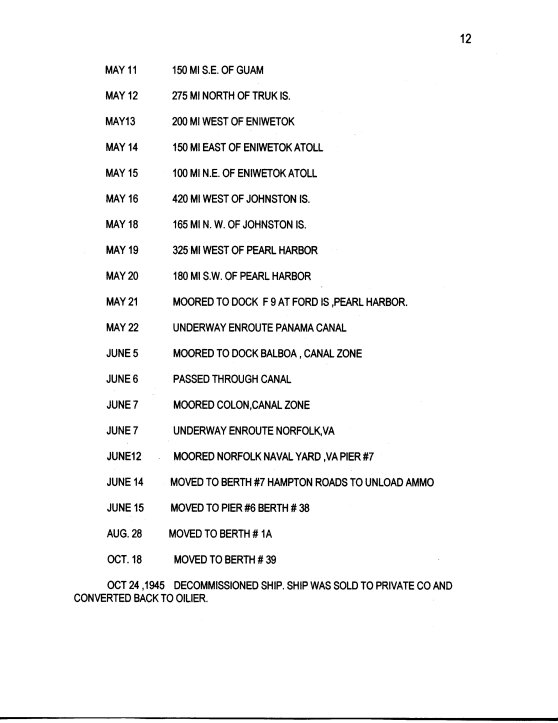 12

MAY 11 150 MI S.E. OF GUAM

MAY 12 275 MI NORTH OF TRUK IS.

MAY13 200 MI WEST OF ENIWETOK

MAY 14 150 MI EAST OF ENIWETOK ATOLL

MAY 15 100 MI N.E. OF ENIWETOK ATOLL

MAY 16 420 MI WEST OF JOHNSTON IS.

MAY 18 165 MI N. W. OF JOHNSTON IS.

MAY 19 325 MI WEST OF PEARL HARBOR

MAY 20 180 MI S.W. OF PEARL HARBOR

MAY 21 MOORED TO DOCK F 9 AT FORD IS ,PEARL HARBOR.

MAY 22 UNDERWAY ENROUTE PANAMA CANAL

JUNE 5 MOORED TO DOCK BALBOA , CANAL ZONE

JUNE 6 PASSED THROUGH CANAL

JUNE 7 MOORED COLON,CANAL ZONE

JUNE 7 UNDERWAY ENROUTE NORFOLK,VA

JUNE12 MOORED NORFOLK NAVAL YARD ,VA PIER #7

JUNE 14 MOVED TO BERTH #7 HAMPTON ROADS TO UNLOAD AMMO

JUNE 15 MOVED TO PIER #6 BERTH # 38

AUG. 28 MOVED TO BERTH # 1A

OCT. 18 MOVED TO BERTH # 39

OCT 24 ,1945 DECOMMISSIONED SHIP. SHIP WAS SOLD TO PRIVATE CO AND CONVERTED BACK TO OILIER.